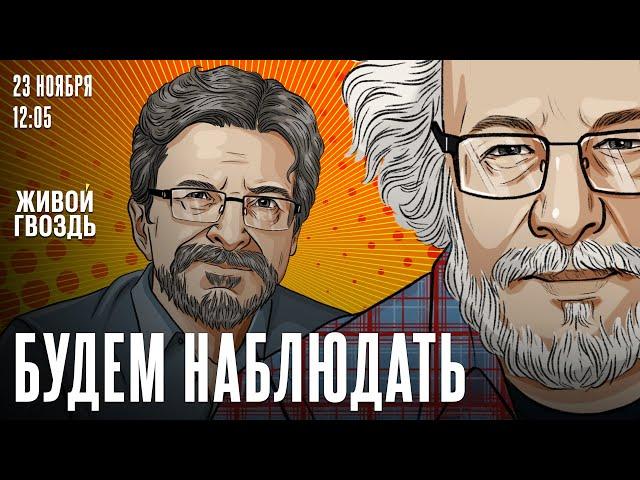 23 НОЯБРЯ
12:05

ЖИВОЙ
ГВОЗДЬ

БУДЕМ НАБЛЮДАТЬ